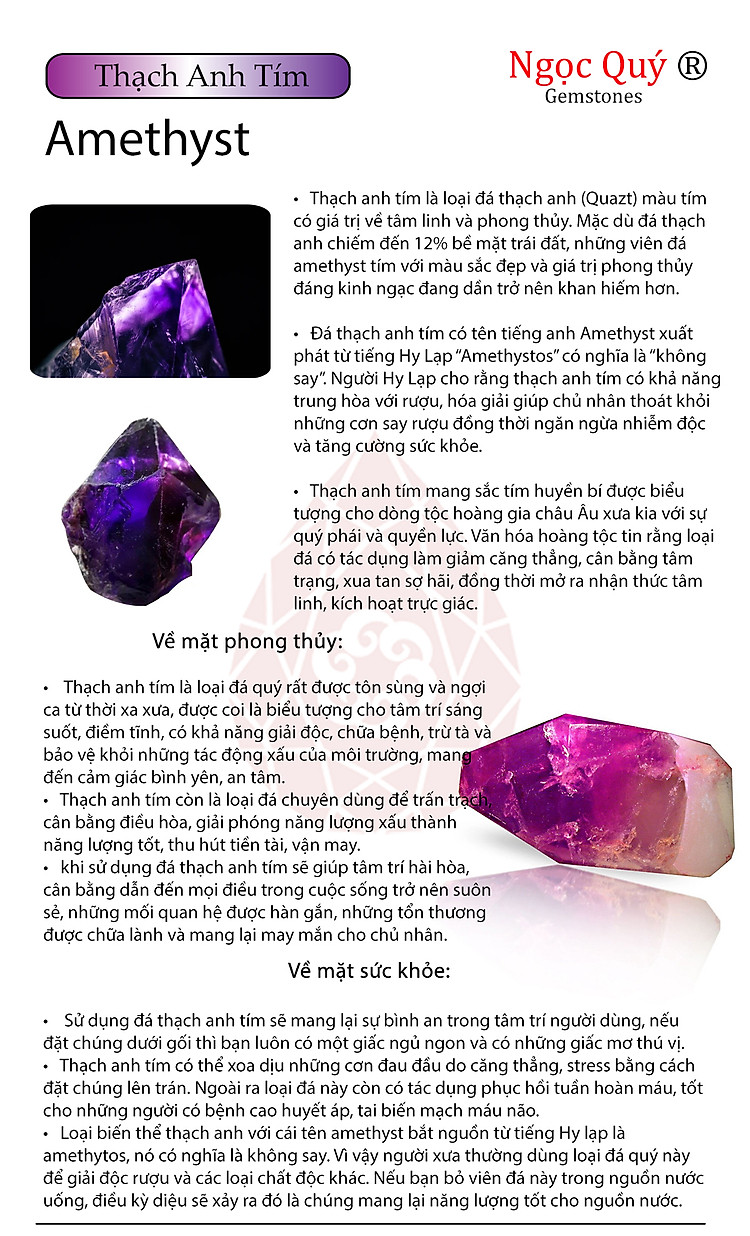 Thạch Anh Tím

Ngọc Quý ®
Gemstones

Amethyst

• Thạch anh tím là loại đá thạch anh (Quazt) màu tím có giá trị về tâm linh và phong thủy. Mặc dù đá thạch anh chiếm đến 12% bề mặt trái đất, những viên đá amethyst tím với màu sắc đẹp và giá trị phong thủy đáng kinh ngạc đang dần trở nên khan hiếm hơn.

• Đá thạch anh tím có tên tiếng anh Amethyst xuất phát từ tiếng Hy Lạp "Amethystos" có nghĩa là "không say". Người Hy Lạp cho rằng thạch anh tím có khả năng trung hòa với rượu, hóa giải giúp chủ nhân thoát khỏi những cơn say rượu đồng thời ngăn ngừa nhiễm độc và tăng cường sức khỏe.

• Thạch anh tím mang sắc tím huyền bí được biểu tượng cho dòng tộc hoàng gia châu Âu xưa kia với sự quý phái và quyền lực. Văn hóa hoàng tộc tin rằng loại đá có tác dụng làm giảm căng thẳng, cân bằng tâm trạng, xua tan sợ hãi, đồng thời mở ra nhận thức tâm linh, kích hoạt trực giác.

Về mặt phong thủy:

• Thạch anh tím là loại đá quý rất được tôn sùng và ngợi ca từ thời xa xưa, được coi là biểu tượng cho tâm trí sáng suốt, điềm tĩnh, có khả năng giải độc, chữa bệnh, trừ tà và bảo vệ khỏi những tác động xấu của môi trường, mang đến cảm giác bình yên, an tâm.
• Thạch anh tím còn là loại đá chuyên dùng để trấn trạch, cân bằng điều hòa, giải phóng năng lượng xấu thành năng lượng tốt, thu hút tiền tài, vận may.
• khi sử dụng đá thạch anh tím sẽ giúp tâm trí hài hòa, cân bằng dẫn đến mọi điều trong cuộc sống trở nên suôn sẻ, những mối quan hệ được hàn gắn, những tổn thương được chữa lành và mang lại may mắn cho chủ nhân.

Về mặt sức khỏe:

• Sử dụng đá thạch anh tím sẽ mang lại sự bình an trong tâm trí người dùng, nếu đặt chúng dưới gối thì bạn luôn có một giấc ngủ ngon và có những giấc mơ thú vị.
• Thạch anh tím có thể xoa dịu những cơn đau đầu do căng thẳng, stress bằng cách đặt chúng lên trán. Ngoài ra loại đá này còn có tác dụng phục hồi tuần hoàn máu, tốt cho những người có bệnh cao huyết áp, tai biến mạch máu não.
• Loại biến thể thạch anh với cái tên amethyst bắt nguồn từ tiếng Hy lạp là amethytos, nó có nghĩa là không say. Vì vậy người xưa thường dùng loại đá quý này để giải độc rượu và các loại chất độc khác. Nếu bạn bỏ viên đá này trong nguồn nước uống, điều kỳ diệu sẽ xảy ra đó là chúng mang lại năng lượng tốt cho nguồn nước.